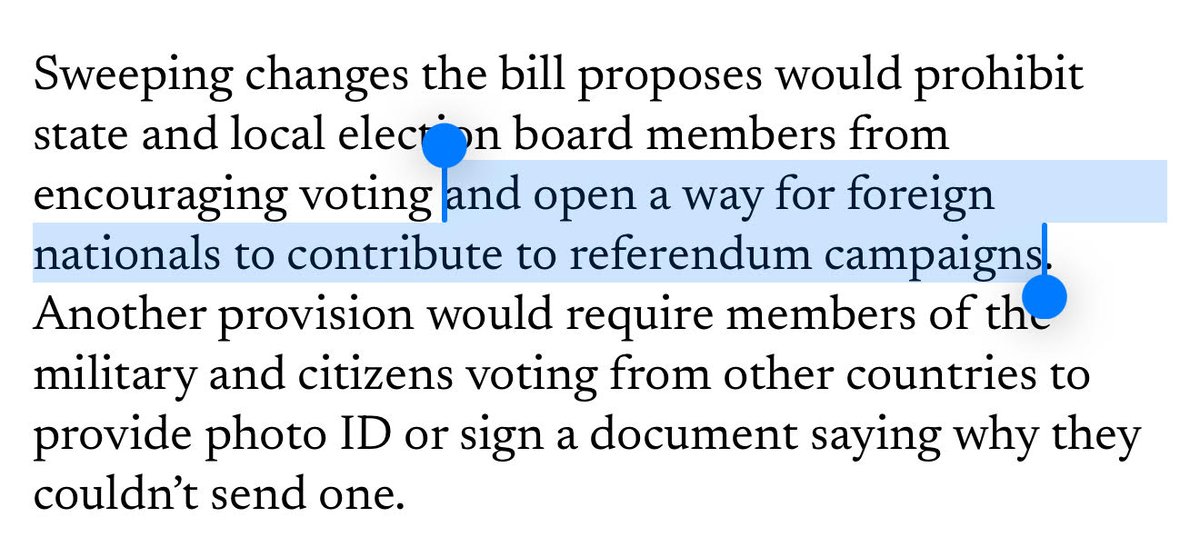 Sweeping changes the bill proposes would prohibit state and local election board members from encouraging voting and open a way for foreign nationals to contribute to referendum campaigns. Another provision would require members of the military and citizens voting from other countries to provide photo ID or sign a document saying why they couldn't send one.